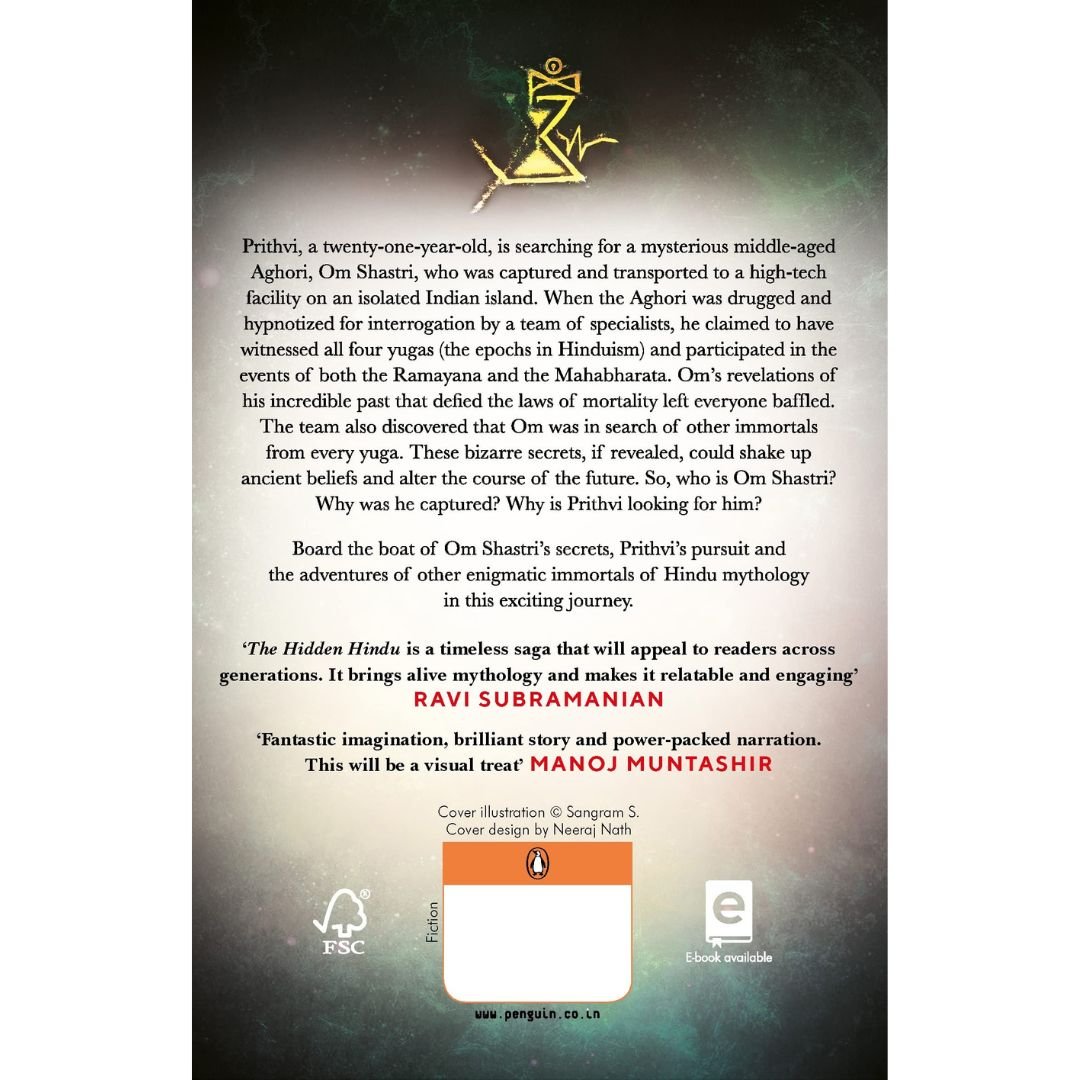 Prithvi, a twenty-one-year-old, is searching for a mysterious middle-aged Aghori, Om Shastri, who was captured and transported to a high-tech facility on an isolated Indian island. When the Aghori was drugged and hypnotized for interrogation by a team of specialists, he claimed to have witnessed all four yugas (the epochs in Hinduism) and participated in the events of both the Ramayana and the Mahabharata. Om's revelations of his incredible past that defied the laws of mortality left everyone baffled. The team also discovered that Om was in search of other immortals from every yuga. These bizarre secrets, if revealed, could shake up ancient beliefs and alter the course of the future. So, who is Om Shastri? Why was he captured? Why is Prithvi looking for him?

Board the boat of Om Shastri's secrets, Prithvi's pursuit and the adventures of other enigmatic immortals of Hindu mythology in this exciting journey.

'The Hidden Hindu is a timeless saga that will appeal to readers across generations. It brings alive mythology and makes it relatable and engaging'
RAVI SUBRAMANIAN

'Fantastic imagination, brilliant story and power-packed narration. This will be a visual treat' MANOJ MUNTASHIR

Cover illustration © Sangram S.
Cover design by Neeraj Nath

FSC

Fiction

E-book available

www.penguin.co.in